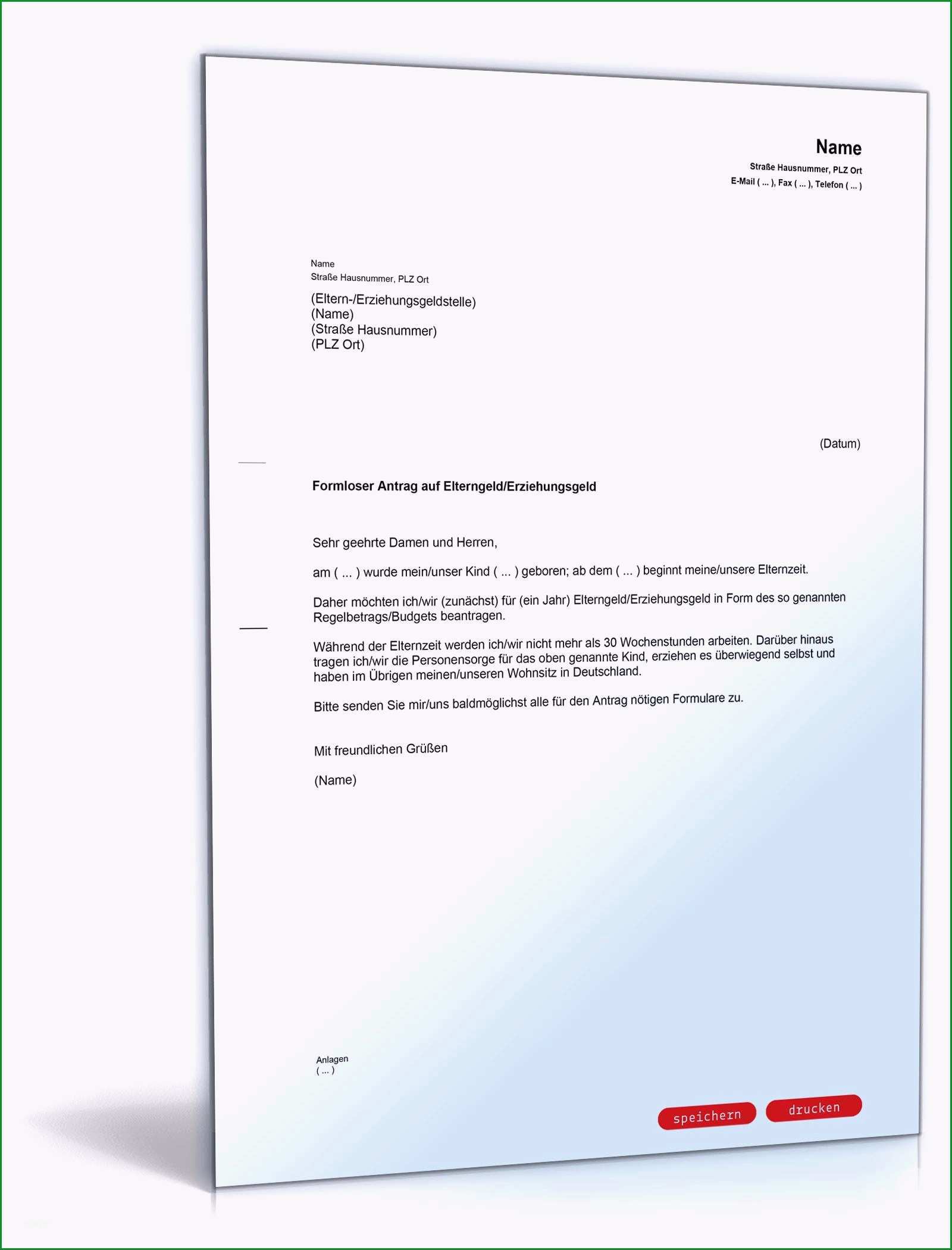 Name
Straße Hausnummer, PLZ Ort
E-Mail ( ... ), Fax ( ... ), Telefon ( ... )

Name
Straße Hausnummer, PLZ Ort

(Eltern-/Erziehungsgeldstelle)
(Name)
(Straße Hausnummer)
(PLZ Ort)

(Datum)

Formloser Antrag auf Elterngeld/Erziehungsgeld

Sehr geehrte Damen und Herren,

am ( ... ) wurde mein/unser Kind ( ... ) geboren; ab dem ( ... ) beginnt meine/unsere Elternzeit.

Daher möchten ich/wir (zunächst) für (ein Jahr) Elterngeld/Erziehungsgeld in Form des so genannten Regelbetrags/Budgets beantragen.

Während der Elternzeit werden ich/wir nicht mehr als 30 Wochenstunden arbeiten. Darüber hinaus tragen ich/wir die Personensorge für das oben genannte Kind, erziehen es überwiegend selbst und haben im Übrigen meinen/unseren Wohnsitz in Deutschland.

Bitte senden Sie mir/uns baldmöglichst alle für den Antrag nötigen Formulare zu.

Mit freundlichen Grüßen

(Name)

Anlagen
( ... )

speichern drucken